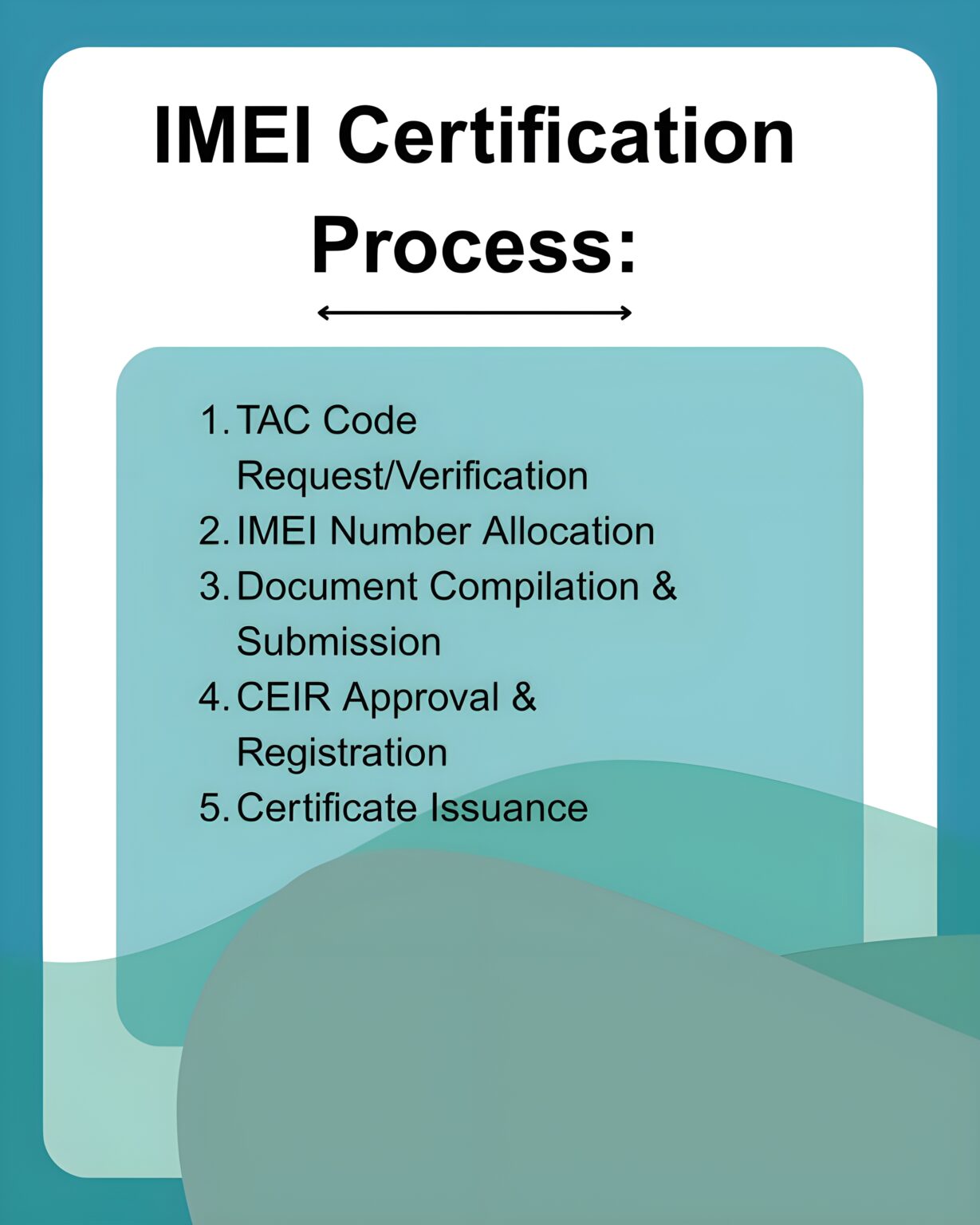 IMEI Certification Process:

1. TAC Code Request/Verification
2. IMEI Number Allocation
3. Document Compilation & Submission
4. CEIR Approval & Registration
5. Certificate Issuance